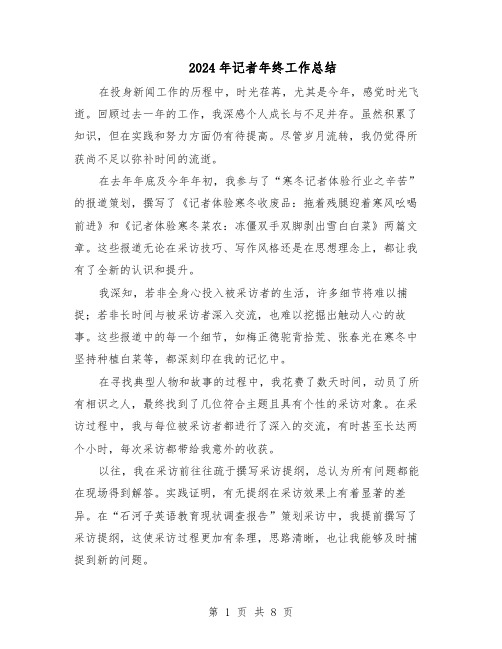 2024年记者年终工作总结

在投身新闻工作的历程中，时光荏苒，尤其是今年，感觉时光飞逝。回顾过去一年的工作，我深感个人成长与不足并存。虽然积累了知识，但在实践和努力方面仍有待提高。尽管岁月流转，我仍觉得所获尚不足以弥补时间的流逝。

在去年年底及今年年初，我参与了“寒冬记者体验行业之辛苦”的报道策划，撰写了《记者体验寒冬收废品：拖着残腿迎着寒风吆喝前进》和《记者体验寒冬菜农：冻僵双手双脚剥出雪白白菜》两篇文章。这些报道无论在采访技巧、写作风格还是在思想理念上，都让我有了全新的认识和提升。

我深知，若非全身心投入被采访者的生活，许多细节将难以捕捉；若非长时间与被采访者深入交流，也难以挖掘出触动人心的故事。这些报道中的每一个细节，如梅正德驼背拾荒、张春光在寒冬中坚持种植白菜等，都深刻印在我的记忆中。

在寻找典型人物和故事的过程中，我花费了数天时间，动员了所有相识之人，最终找到了几位符合主题且具有个性的采访对象。在采访过程中，我与每位被采访者都进行了深入的交流，有时甚至长达两个小时，每次采访都带给我意外的收获。

以往，我在采访前往往疏于撰写采访提纲，总认为所有问题都能在现场得到解答。实践证明，有无提纲在采访效果上有着显著的差异。在“石河子英语教育现状调查报告”策划采访中，我提前撰写了采访提纲，这使采访过程更加有条理，思路清晰，也让我能够及时捕捉到新的问题。

第 1 页 共 8 页